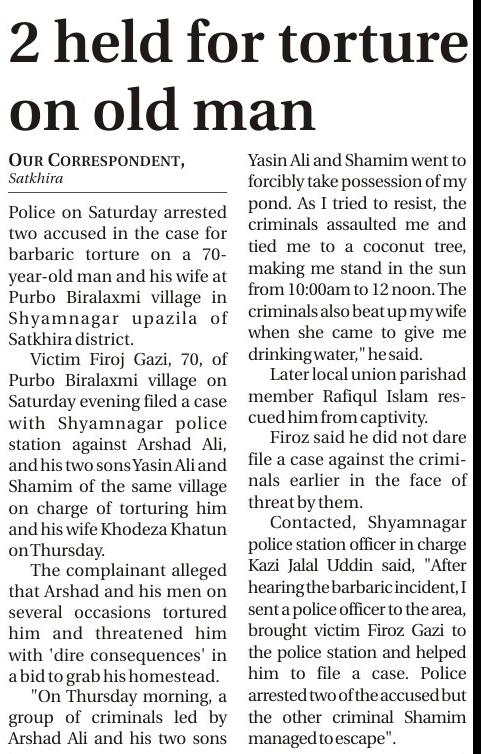 2 held for torture on old man

OUR CORRESPONDENT, Satkhira

Police on Saturday arrested two accused in the case for barbaric torture on a 70-year-old man and his wife at Purbo Biralaxmi village in Shyamnagar upazila of Satkhira district.

Victim Firoj Gazi, 70, of Purbo Biralaxmi village on Saturday evening filed a case with Shyamnagar police station against Arshad Ali, and his two sons Yasin Ali and Shamim of the same village on charge of torturing him and his wife Khodeza Khatun on Thursday.

The complainant alleged that Arshad and his men on several occasions tortured him and threatened him with 'dire consequences' in a bid to grab his homestead.

"On Thursday morning, a group of criminals led by Arshad Ali and his two sons Yasin Ali and Shamim went to forcibly take possession of my pond. As I tried to resist, the criminals assaulted me and tied me to a coconut tree, making me stand in the sun from 10:00am to 12 noon. The criminals also beat up my wife when she came to give me drinking water," he said.

Later local union parishad member Rafiqul Islam rescued him from captivity.

Firoz said he did not dare file a case against the criminals earlier in the face of threat by them.

Contacted, Shyamnagar police station officer in charge Kazi Jalal Uddin said, "After hearing the barbaric incident, I sent a police officer to the area, brought victim Firoz Gazi to the police station and helped him to file a case. Police arrested two of the accused but the other criminal Shamim managed to escape".